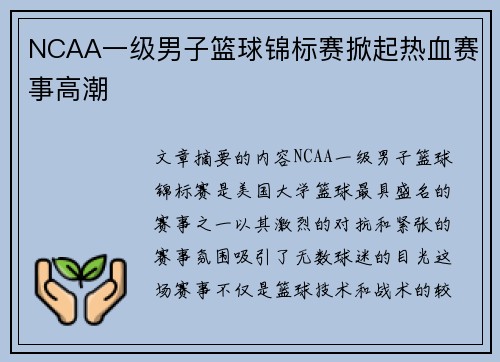 NCAA一级男子篮球锦标赛掀起热血赛事高潮

文章摘要的内容NCAA一级男子篮球锦标赛是美国大学篮球最具盛名的赛事之一以其激烈的对抗和紧张的赛事氛围吸引了无数球迷的目光这场赛事不仅是篮球技术和战术的较